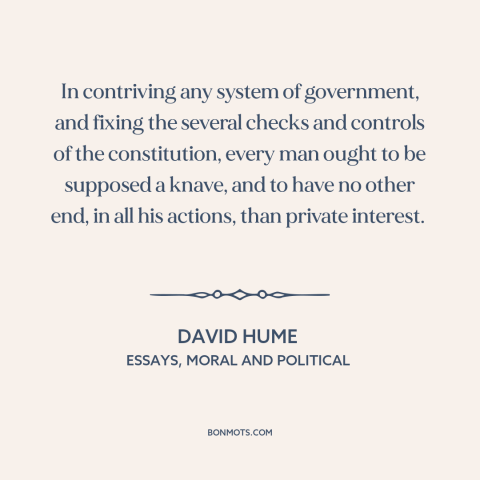 In contriving any system of government, and fixing the several checks and controls of the constitution, every man ought to be supposed a knave, and to have no other end, in all his actions, than private interest.

DAVID HUME
ESSAYS, MORAL AND POLITICAL

BONMOTS.COM